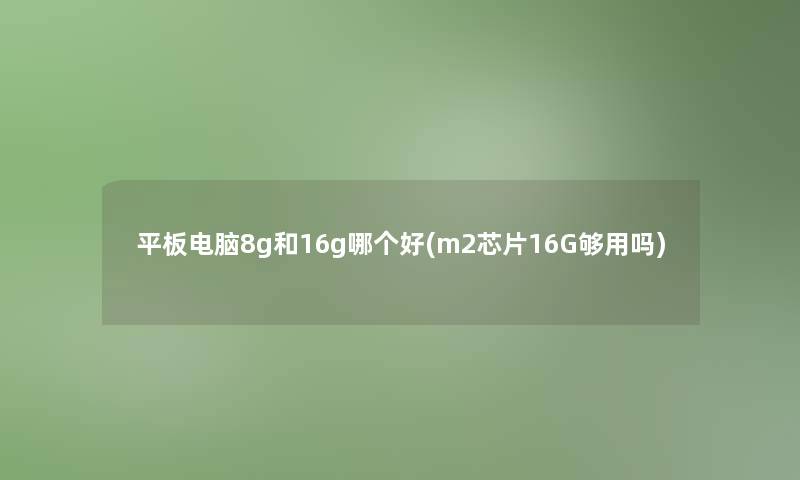 平板电脑8g和16g哪个好(m2芯片16G够用吗)